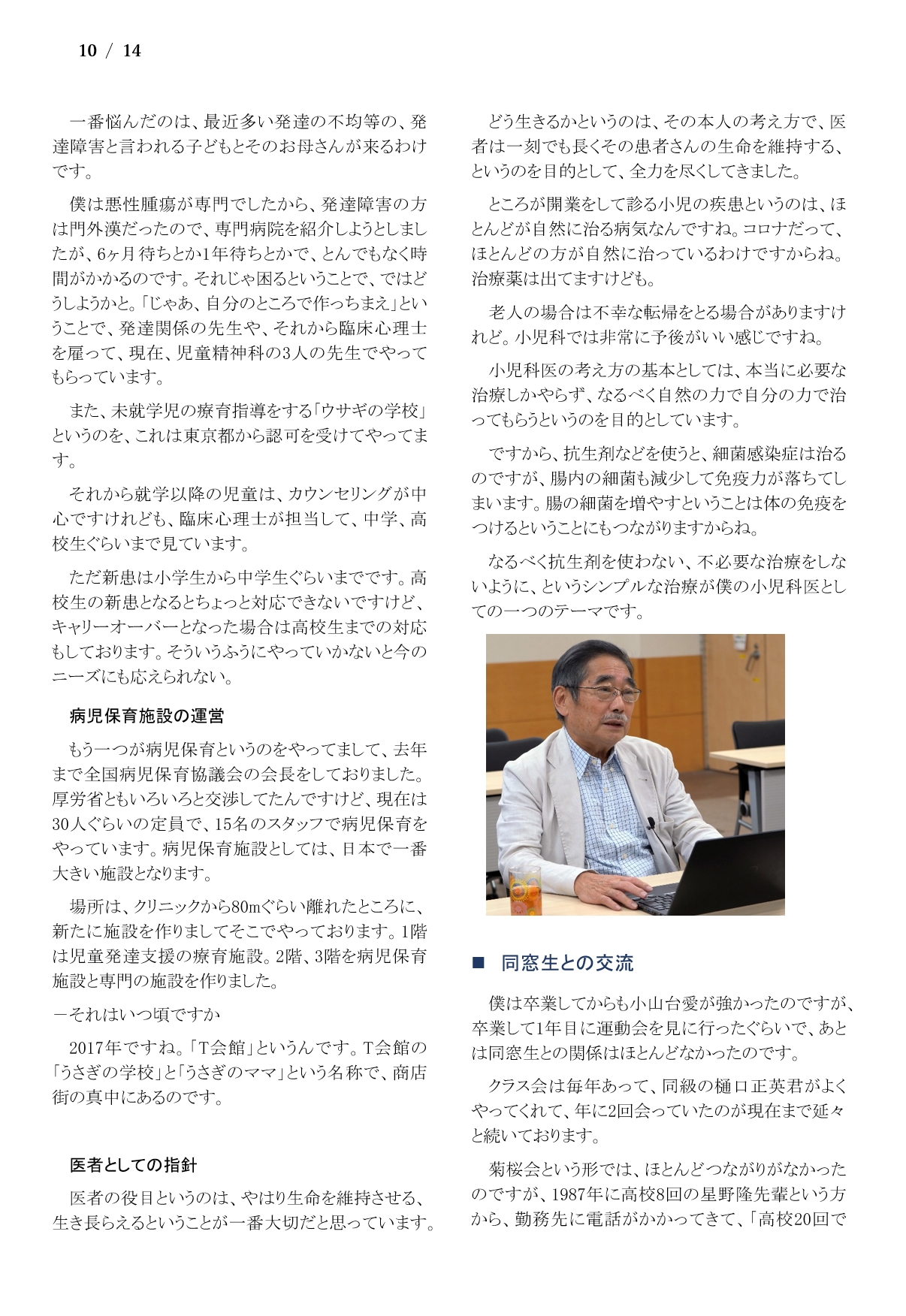 10 / 14

一番悩んだのは、最近多い発達の不均等の、発達障害と言われる子どもとそのお母さんが来るわけです。

僕は悪性腫瘍が専門でしたから、発達障害の方は門外漢だったので、専門病院を紹介しようとしましたが、6ヶ月待ちとか1年待ちとかで、とんでもなく時間がかかるのです。それじゃ困るということで、ではどうしようかと。「じゃあ、自分のところで作っちまえ」ということで、発達関係の先生や、それから臨床心理士を雇って、現在、児童精神科の3人の先生でやってもらっています。

また、未就学児の療育指導をする「ウサギの学校」というのを、これは東京都から認可を受けてやってます。

それから就学以降の児童は、カウンセリングが中心ですけれども、臨床心理士が担当して、中学、高校生ぐらいまで見ています。

ただ新患は小学生から中学生ぐらいまでです。高校生の新患となるとちょっと対応できないですけど、キャリーオーバーとなった場合は高校生までの対応もしております。そういうふうにやっていかないと今のニーズにも応えられない。

病児保育施設の運営

もう一つが病児保育というのをやってまして、去年まで全国病児保育協議会の会長をしておりました。厚労省ともいろいろと交渉してたんですけど、現在は30人ぐらいの定員で、15名のスタッフで病児保育をやっています。病児保育施設としては、日本で一番大きい施設となります。

場所は、クリニックから80mぐらい離れたところに、新たに施設を作りましてそこでやっております。1階は児童発達支援の療育施設。2階、3階を病児保育施設と専門の施設を作りました。

―それはいつ頃ですか

2017年ですね。「T会館」というんです。T会館の「うさぎの学校」と「うさぎのママ」という名称で、商店街の真中にあるのです。

医者としての指針

医者の役目というのは、やはり生命を維持させる、生き長らえるということが一番大切だと思っています。

どう生きるかというのは、その本人の考え方で、医者は一刻でも長くその患者さんの生命を維持する、というのを目的として、全力を尽くしてきました。

ところが開業をして診る小児の疾患というのは、ほとんどが自然に治る病気なんですね。コロナだって、ほとんどの方が自然に治っているわけですからね。治療薬は出てますけども。

老人の場合は不幸な転帰をとる場合がありますけれど。小児科では非常に予後がいい感じですね。

小児科医の考え方の基本としては、本当に必要な治療しかやらず、なるべく自然の力で自分の力で治ってもらうというのを目的としています。

ですから、抗生剤などを使うと、細菌感染症は治るのですが、腸内の細菌も減少して免疫力が落ちてしまいます。腸の細菌を増やすということは体の免疫をつけるということにもつながりますからね。

なるべく抗生剤を使わない、不必要な治療をしないように、というシンプルな治療が僕の小児科医としての一つのテーマです。

■ 同窓生との交流

僕は卒業してからも小山台愛が強かったのですが、卒業して1年目に運動会を見に行ったぐらいで、あとは同窓生との関係はほとんどなかったのです。

クラス会は毎年あって、同級の樋口正英君がよくやってくれて、年に2回会っていたのが現在まで延々と続いております。

菊桜会という形では、ほとんどつながりがなかったのですが、1987年に高校8回の星野隆先輩という方から、勤務先に電話がかかってきて、「高校20回で